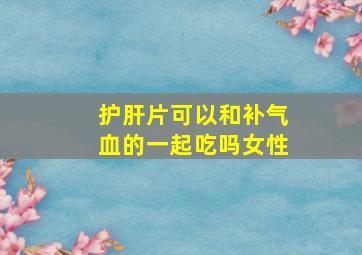 护肝片可以和补气血的一起吃吗女性